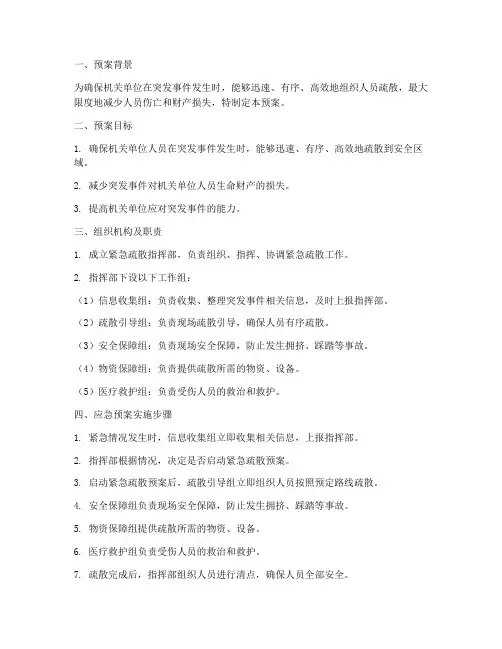 一、预案背景

为确保机关单位在突发事件发生时，能够迅速、有序、高效地组织人员疏散，最大限度地减少人员伤亡和财产损失，特制定本预案。

二、预案目标

1. 确保机关单位人员在突发事件发生时，能够迅速、有序、高效地疏散到安全区域。

2. 减少突发事件对机关单位人员生命财产的损失。

3. 提高机关单位应对突发事件的能力。

三、组织机构及职责

1. 成立紧急疏散指挥部，负责组织、指挥、协调紧急疏散工作。

2. 指挥部下设以下工作组：

（1）信息收集组：负责收集、整理突发事件相关信息，及时上报指挥部。

（2）疏散引导组：负责现场疏散引导，确保人员有序疏散。

（3）安全保障组：负责现场安全保障，防止发生拥挤、踩踏等事故。

（4）物资保障组：负责提供疏散所需的物资、设备。

（5）医疗救护组：负责受伤人员的救治和救护。

四、应急预案实施步骤

1. 紧急情况发生时，信息收集组立即收集相关信息，上报指挥部。

2. 指挥部根据情况，决定是否启动紧急疏散预案。

3. 启动紧急疏散预案后，疏散引导组立即组织人员按照预定路线疏散。

4. 安全保障组负责现场安全保障，防止发生拥挤、踩踏等事故。

5. 物资保障组提供疏散所需的物资、设备。

6. 医疗救护组负责受伤人员的救治和救护。

7. 疏散完成后，指挥部组织人员进行清点，确保人员全部安全。